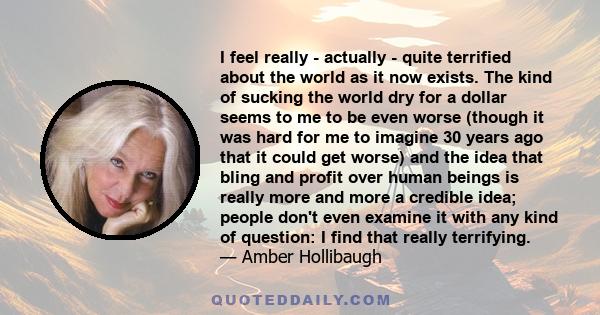 I feel really - actually - quite terrified about the world as it now exists. The kind of sucking the world dry for a dollar seems to me to be even worse (though it was hard for me to imagine 30 years ago that it could get worse) and the idea that bling and profit over human beings is really more and more a credible idea; people don't even examine it with any kind of question: I find that really terrifying.
— Amber Hollibaugh

QUOTEDDAILY.COM